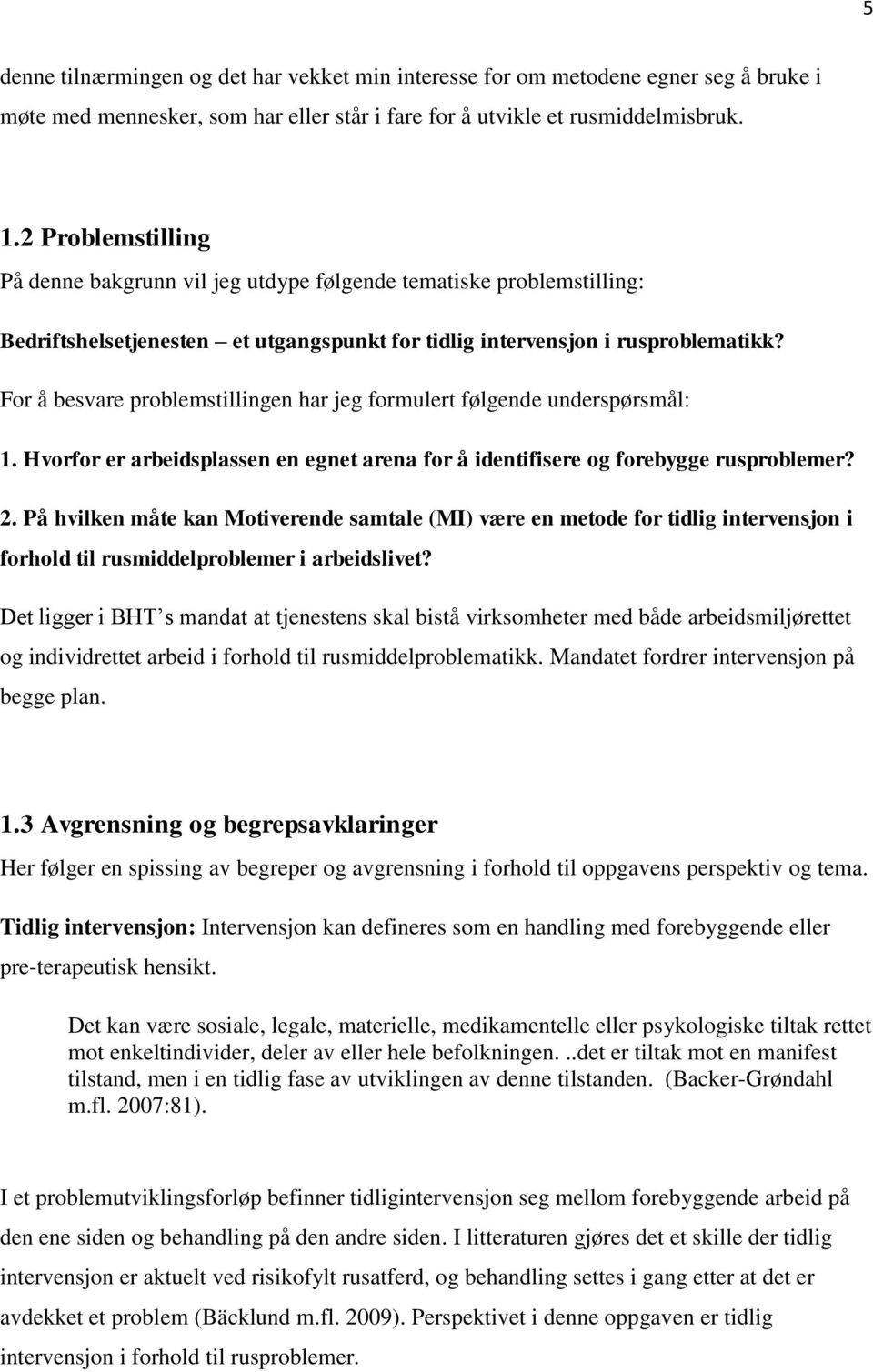 5

denne tilnærmingen og det har vekket min interesse for om metodene egner seg å bruke i møte med mennesker, som har eller står i fare for å utvikle et rusmiddelmisbruk.

1.2 Problemstilling

På denne bakgrunn vil jeg utdype følgende tematiske problemstilling:

Bedriftshelsetjenesten – et utgangspunkt for tidlig intervensjon i rusproblematikk?

For å besvare problemstillingen har jeg formulert følgende underspørsmål:

1. Hvorfor er arbeidsplassen en egnet arena for å identifisere og forebygge rusproblemer?

2. På hvilken måte kan Motiverende samtale (MI) være en metode for tidlig intervensjon i forhold til rusmiddelproblemer i arbeidslivet?

Det ligger i BHT s mandat at tjenestens skal bistå virksomheter med både arbeidsmiljørettet og individrettet arbeid i forhold til rusmiddelproblematikk. Mandatet fordrer intervensjon på begge plan.

1.3 Avgrensning og begrepsavklaringer

Her følger en spissing av begreper og avgrensning i forhold til oppgavens perspektiv og tema.

Tidlig intervensjon: Intervensjon kan defineres som en handling med forebyggende eller pre-terapeutisk hensikt.

Det kan være sosiale, legale, materielle, medikamentelle eller psykologiske tiltak rettet mot enkeltindivider, deler av eller hele befolkningen. ..det er tiltak mot en manifest tilstand, men i en tidlig fase av utviklingen av denne tilstanden. (Backer-Grøndahl m.fl. 2007:81).

I et problemutviklingsforløp befinner tidligintervensjon seg mellom forebyggende arbeid på den ene siden og behandling på den andre siden. I litteraturen gjøres det et skille der tidlig intervensjon er aktuelt ved risikofylt rusatferd, og behandling settes i gang etter at det er avdekket et problem (Bäcklund m.fl. 2009). Perspektivet i denne oppgaven er tidlig intervensjon i forhold til rusproblemer.